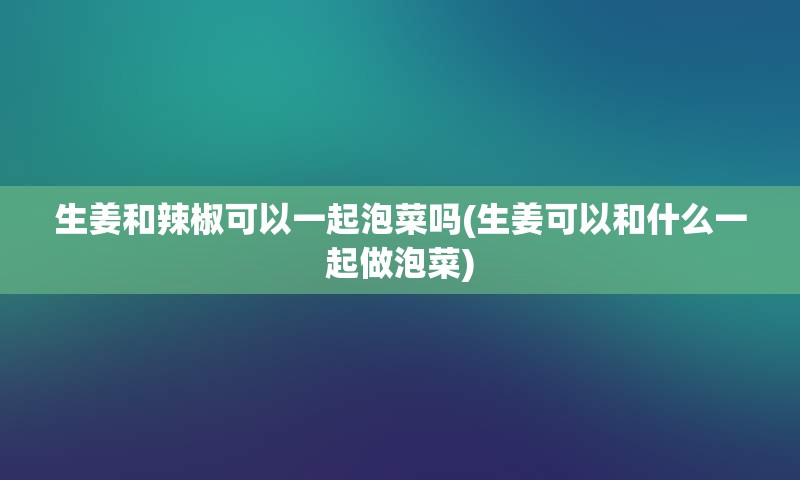 生姜和辣椒可以一起泡菜吗(生姜可以和什么一起做泡菜)